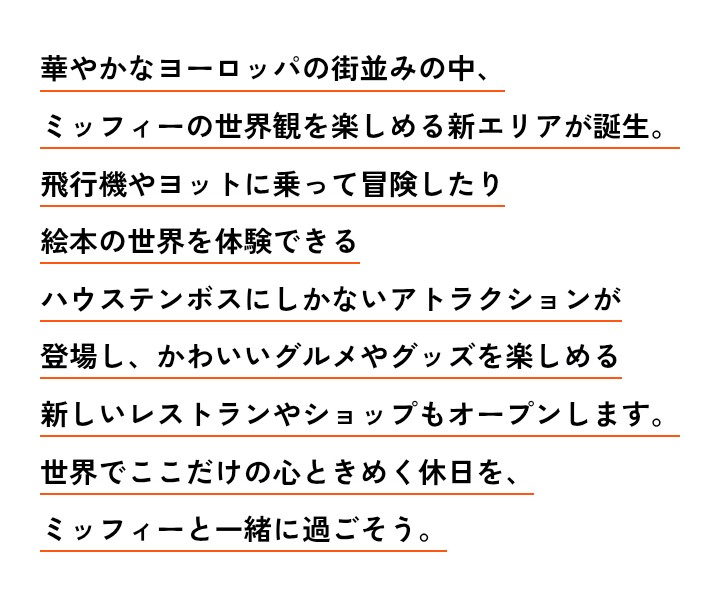 華やかなヨーロッパの街並みの中、
ミッフィーの世界観を楽しめる新エリアが誕生。
飛行機やヨットに乗って冒険したり
絵本の世界を体験できる
ハウステンボスにしかないアトラクションが
登場し、かわいいグルメやグッズを楽しめる
新しいレストランやショップもオープンします。
世界でここだけの心ときめく休日を、
ミッフィーと一緒に過ごそう。